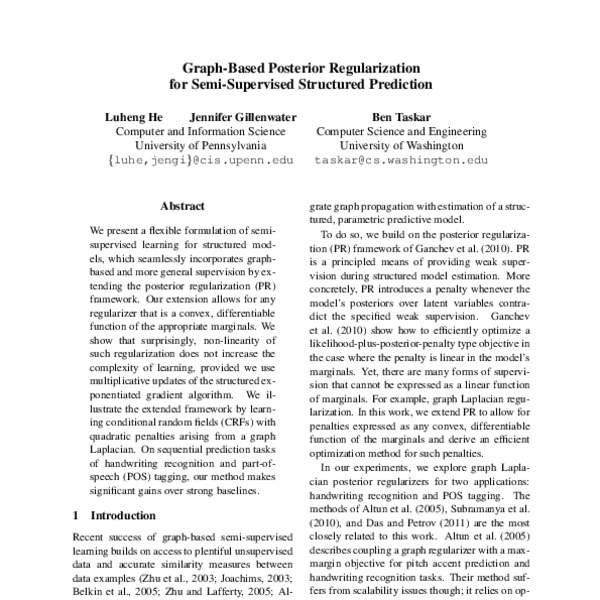 Graph-Based Posterior Regularization for Semi-Supervised Structured Prediction

Luheng He Jennifer Gillenwater
Computer and Information Science
University of Pennsylvania
{luhe,jengi}@cis.upenn.edu

Ben Taskar
Computer Science and Engineering
University of Washington
taskar@cs.washington.edu

Abstract

We present a flexible formulation of semi-supervised learning for structured models, which seamlessly incorporates graph-based and more general supervision by extending the posterior regularization (PR) framework. Our extension allows for any regularizer that is a convex, differentiable function of the appropriate marginals. We show that surprisingly, non-linearity of such regularization does not increase the complexity of learning, provided we use multiplicative updates of the structured exponentiated gradient algorithm. We illustrate the extended framework by learning conditional random fields (CRFs) with quadratic penalties arising from a graph Laplacian. On sequential prediction tasks of handwriting recognition and part-of-speech (POS) tagging, our method makes significant gains over strong baselines.

1 Introduction

Recent success of graph-based semi-supervised learning builds on access to plentiful unsupervised data and accurate similarity measures between data examples (Zhu et al., 2003; Joachims, 2003; Belkin et al., 2005; Zhu and Lafferty, 2005; Al-

grate graph propagation with estimation of a structured, parametric predictive model.

To do so, we build on the posterior regularization (PR) framework of Ganchev et al. (2010). PR is a principled means of providing weak supervision during structured model estimation. More concretely, PR introduces a penalty whenever the model's posteriors over latent variables contradict the specified weak supervision. Ganchev et al. (2010) show how to efficiently optimize a likelihood-plus-posterior-penalty type objective in the case where the penalty is linear in the model's marginals. Yet, there are many forms of supervision that cannot be expressed as a linear function of marginals. For example, graph Laplacian regularization. In this work, we extend PR to allow for penalties expressed as any convex, differentiable function of the marginals and derive an efficient optimization method for such penalties.

In our experiments, we explore graph Laplacian posterior regularizers for two applications: handwriting recognition and POS tagging. The methods of Altun et al. (2005), Subramanya et al. (2010), and Das and Petrov (2011) are the most closely related to this work. Altun et al. (2005) describes coupling a graph regularizer with a max-margin objective for pitch accent prediction and handwriting recognition tasks. Their method suffers from scalability issues though; it relies on op-